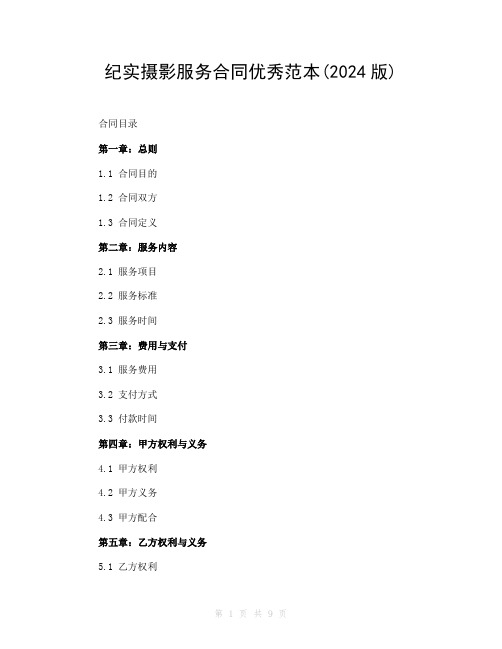 纪实摄影服务合同优秀范本(2024 版)

合同目录

第一章：总则

1.1 合同目的

1.2 合同双方

1.3 合同定义

第二章：服务内容

2.1 服务项目

2.2 服务标准

2.3 服务时间

第三章：费用与支付

3.1 服务费用

3.2 支付方式

3.3 付款时间

第四章：甲方权利与义务

4.1 甲方权利

4.2 甲方义务

4.3 甲方配合

第五章：乙方权利与义务

5.1 乙方权利

第 1 页 共 9 页